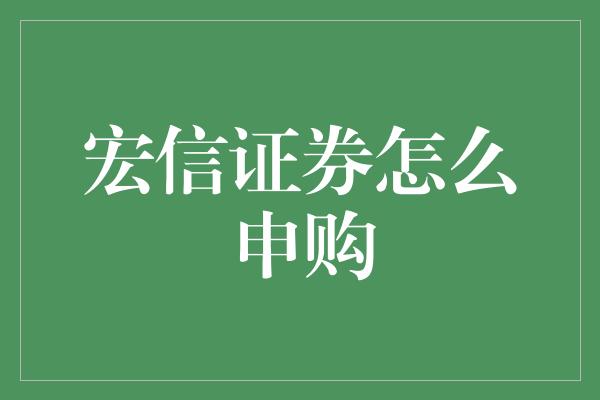 宏信证券怎么申购